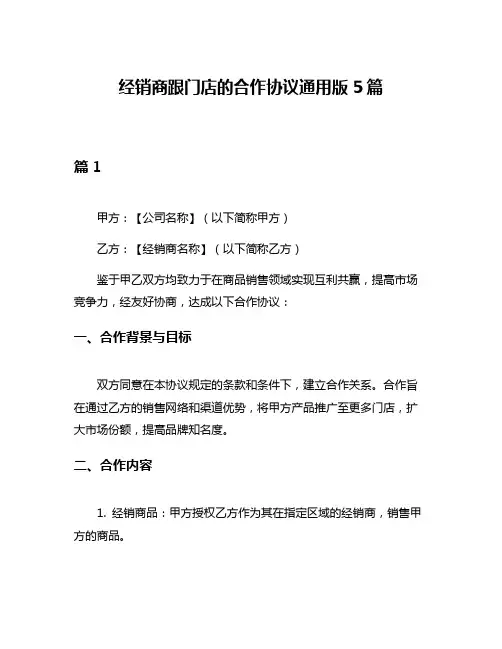 经销商跟门店的合作协议通用版 5 篇

篇 1

甲方：【公司名称】（以下简称甲方）

乙方：【经销商名称】（以下简称乙方）

鉴于甲乙双方均致力于在商品销售领域实现互利共赢，提高市场竞争力，经友好协商，达成以下合作协议：

一、合作背景与目标

双方同意在本协议规定的条款和条件下，建立合作关系。合作旨在通过乙方的销售网络和渠道优势，将甲方产品推广至更多门店，扩大市场份额，提高品牌知名度。

二、合作内容

1. 经销商品：甲方授权乙方作为其在指定区域的经销商，销售甲方的商品。